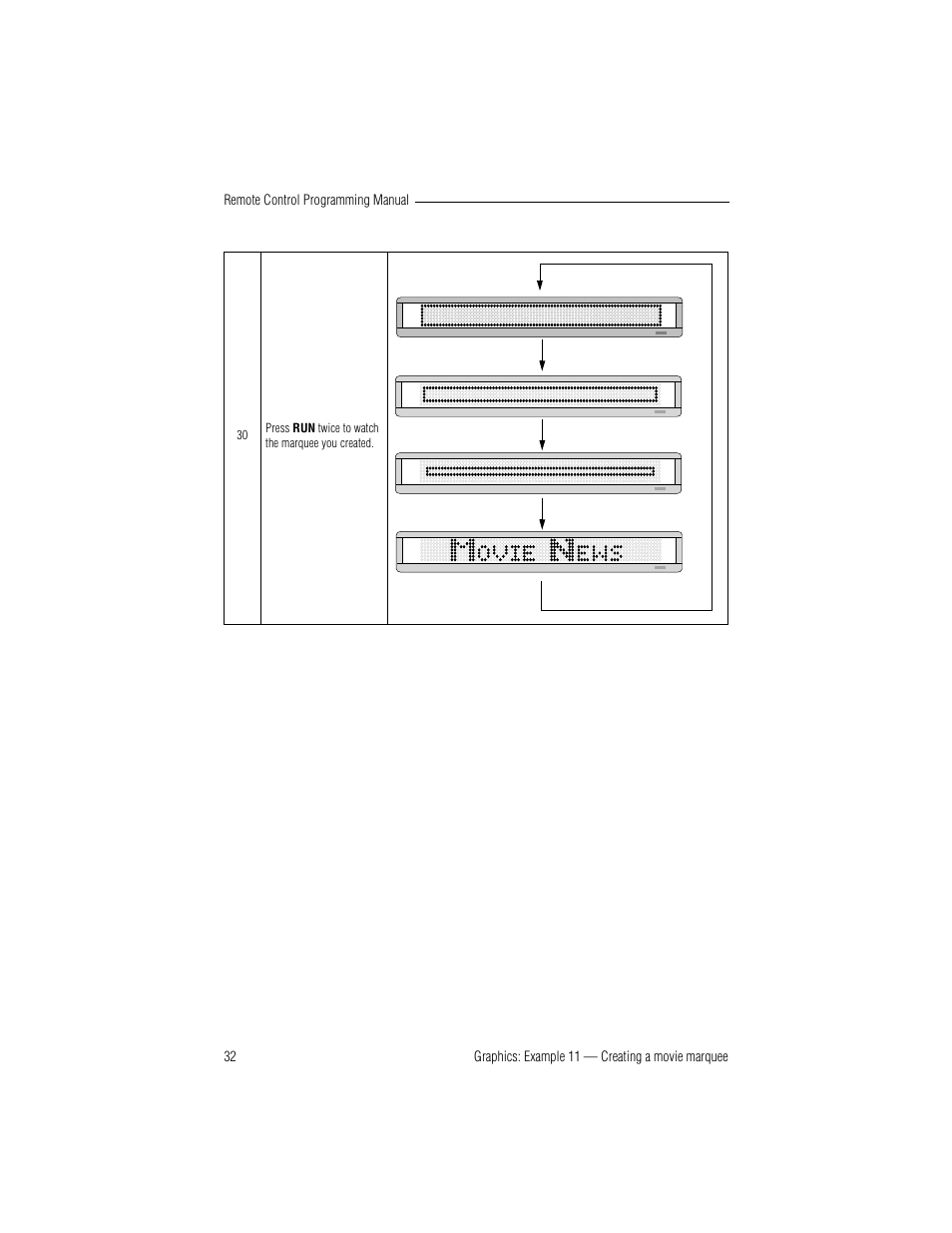 Remote Control Programming Manual

| 30 | Press **RUN** twice to watch the marquee you created. | MOVIE NEWS |

32

Graphics: Example 11 — Creating a movie marquee